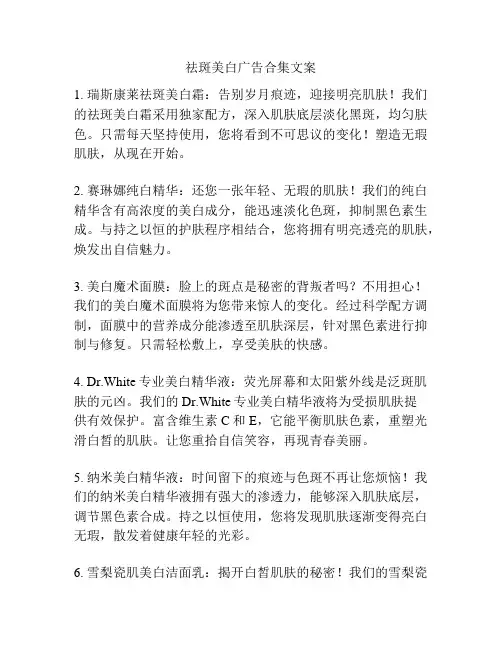 祛斑美白广告合集文案

1. 瑞斯康莱祛斑美白霜：告别岁月痕迹，迎接明亮肌肤！我们的祛斑美白霜采用独家配方，深入肌肤底层淡化黑斑，均匀肤色。只需每天坚持使用，您将看到不可思议的变化！塑造无瑕肌肤，从现在开始。

2. 赛琳娜纯白精华：还您一张年轻、无瑕的肌肤！我们的纯白精华含有高浓度的美白成分，能迅速淡化色斑，抑制黑色素生成。与持之以恒的护肤程序相结合，您将拥有明亮透亮的肌肤，焕发出自信魅力。

3. 美白魔术面膜：脸上的斑点是秘密的背叛者吗？不用担心！我们的美白魔术面膜将为您带来惊人的变化。经过科学配方调制，面膜中的营养成分能渗透至肌肤深层，针对黑色素进行抑制与修复。只需轻松敷上，享受美肤的快感。

4. Dr.White 专业美白精华液：荧光屏幕和太阳紫外线是泛斑肌肤的元凶。我们的 Dr.White 专业美白精华液将为受损肌肤提供有效保护。富含维生素 C 和 E，它能平衡肌肤色素，重塑光滑白皙的肌肤。让您重拾自信笑容，再现青春美丽。

5. 纳米美白精华液：时间留下的痕迹与色斑不再让您烦恼！我们的纳米美白精华液拥有强大的渗透力，能够深入肌肤底层，调节黑色素合成。持之以恒使用，您将发现肌肤逐渐变得亮白无瑕，散发着健康年轻的光彩。

6. 雪梨瓷肌美白洁面乳：揭开白皙肌肤的秘密！我们的雪梨瓷